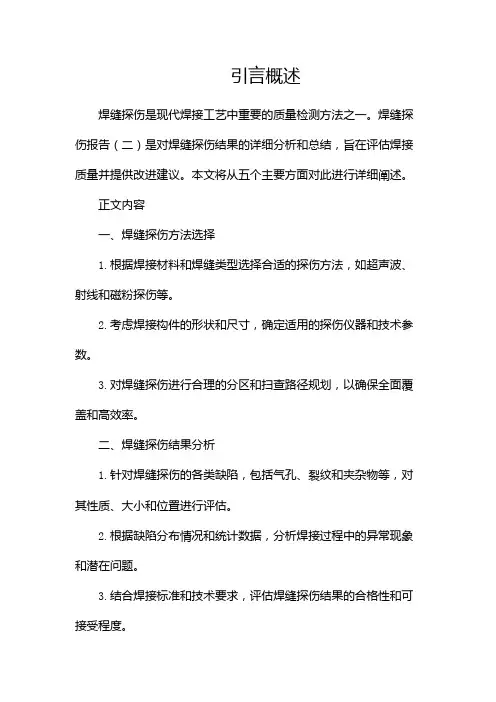 引言概述

焊缝探伤是现代焊接工艺中重要的质量检测方法之一。焊缝探伤报告（二）是对焊缝探伤结果的详细分析和总结，旨在评估焊接质量并提供改进建议。本文将从五个主要方面对此进行详细阐述。

正文内容

一、焊缝探伤方法选择

1. 根据焊接材料和焊缝类型选择合适的探伤方法，如超声波、射线和磁粉探伤等。

2. 考虑焊接构件的形状和尺寸，确定适用的探伤仪器和技术参数。

3. 对焊缝探伤进行合理的分区和扫查路径规划，以确保全面覆盖和高效率。

二、焊缝探伤结果分析

1. 针对焊缝探伤的各类缺陷，包括气孔、裂纹和夹杂物等，对其性质、大小和位置进行评估。

2. 根据缺陷分布情况和统计数据，分析焊接过程中的异常现象和潜在问题。

3. 结合焊接标准和技术要求，评估焊缝探伤结果的合格性和可接受程度。